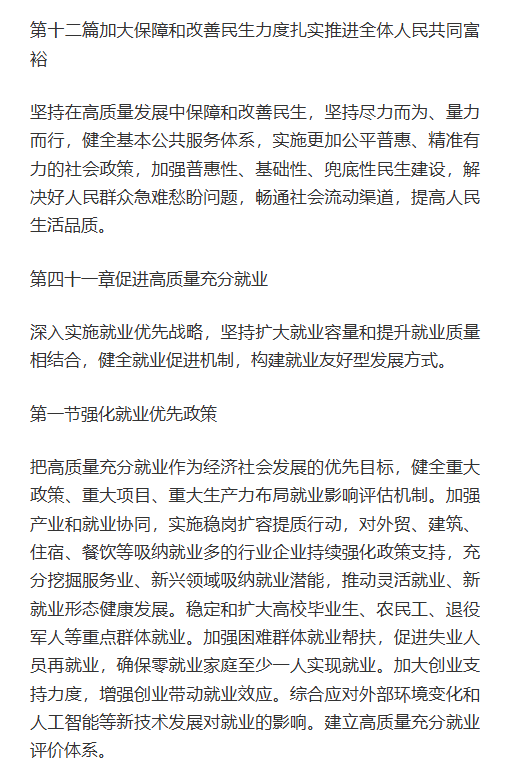 第十二篇加大保障和改善民生力度扎实推进全体人民共同富裕

坚持在高质量发展中保障和改善民生，坚持尽力而为、量力而行，健全基本公共服务体系，实施更加公平普惠、精准有力的社会政策，加强普惠性、基础性、兜底性民生建设，解决好人民群众急难愁盼问题，畅通社会流动渠道，提高人民生活品质。

第四十一章促进高质量充分就业

深入实施就业优先战略，坚持扩大就业容量和提升就业质量相结合，健全就业促进机制，构建就业友好型发展方式。

第一节强化就业优先政策

把高质量充分就业作为经济社会发展的优先目标，健全重大政策、重大项目、重大生产力布局就业影响评估机制。加强产业和就业协同，实施稳岗扩容提质行动，对外贸、建筑、住宿、餐饮等吸纳就业多的行业企业持续强化政策支持，充分挖掘服务业、新兴领域吸纳就业潜能，推动灵活就业、新就业形态健康发展。稳定和扩大高校毕业生、农民工、退役军人等重点群体就业。加强困难群体就业帮扶，促进失业人员再就业，确保零就业家庭至少一人实现就业。加大创业支持力度，增强创业带动就业效应。综合应对外部环境变化和人工智能等新技术发展对就业的影响。建立高质量充分就业评价体系。